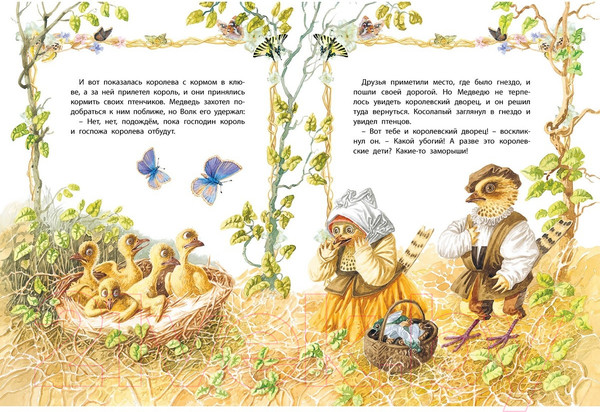 И вот показалась королева с кормом в клюве, а за ней прилетел король, и они принялись кормить своих птенчиков. Медведь захотел подобраться к ним поближе, но Волк его удержал:

– Нет, нет, подождём, пока господин король и госпожа королева отбудут.

Друзья приметили место, где было гнездо, и пошли своей дорогой. Но Медведю не терпелось увидеть королевский дворец, и он решил туда вернуться. Косолапый заглянул в гнездо и увидел птенцов.

– Вот тебе и королевский дворец! – воскликнул он. – Какой убогий! А разве это королевские дети? Какие-то заморыши!